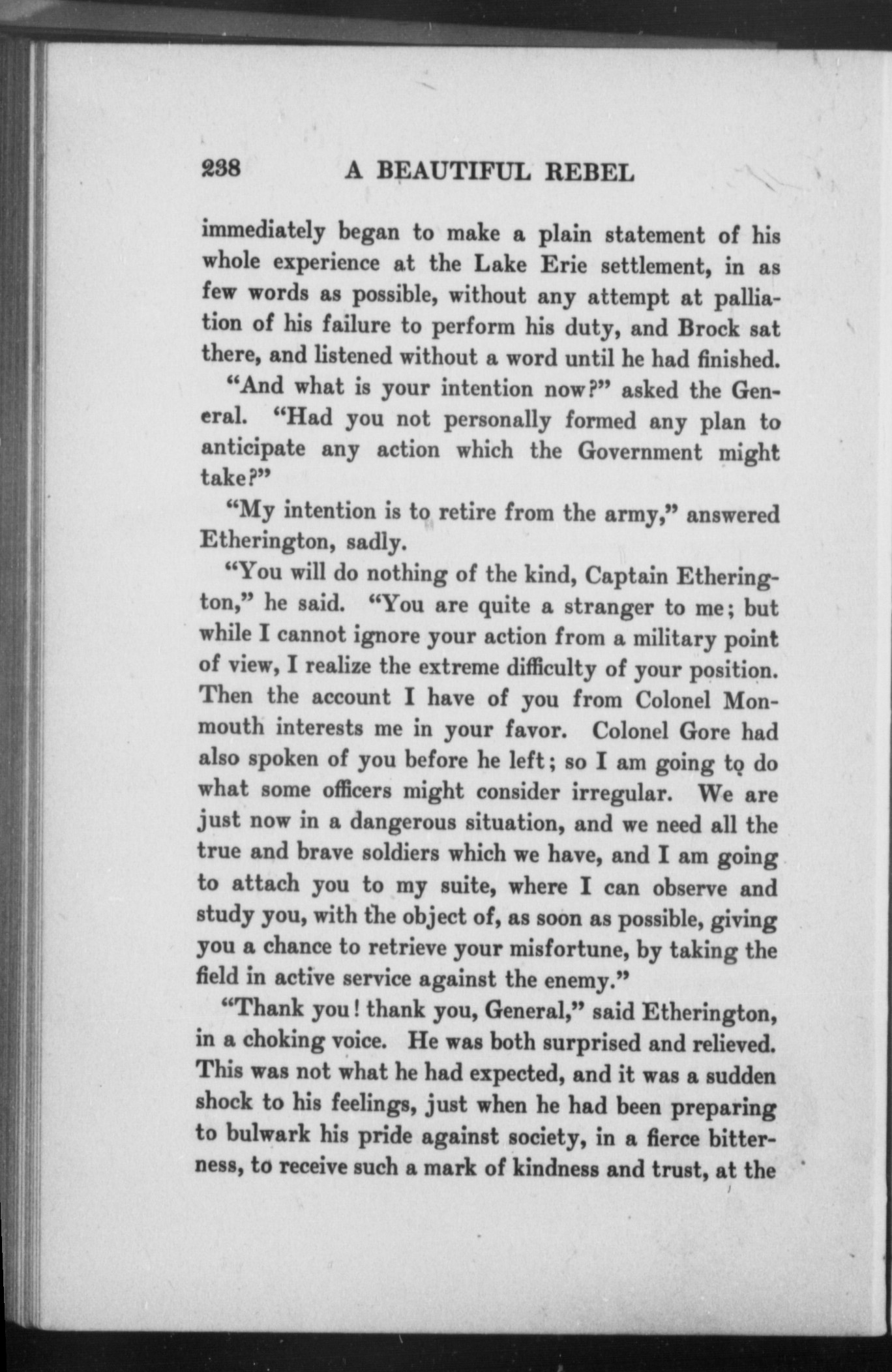 238 A BEAUTIFUL REBEL

immediately began to make a plain statement of his whole experience at the Lake Erie settlement, in as few words as possible, without any attempt at palliation of his failure to perform his duty, and Brock sat there, and listened without a word until he had finished.

"And what is your intention now?" asked the General. "Had you not personally formed any plan to anticipate any action which the Government might take?"

"My intention is to retire from the army," answered Etherington, sadly.

"You will do nothing of the kind, Captain Etherington," he said. "You are quite a stranger to me; but while I cannot ignore your action from a military point of view, I realize the extreme difficulty of your position. Then the account I have of you from Colonel Monmouth interests me in your favor. Colonel Gore had also spoken of you before he left; so I am going to do what some officers might consider irregular. We are just now in a dangerous situation, and we need all the true and brave soldiers which we have, and I am going to attach you to my suite, where I can observe and study you, with the object of, as soon as possible, giving you a chance to retrieve your misfortune, by taking the field in active service against the enemy."

"Thank you! thank you, General," said Etherington, in a choking voice. He was both surprised and relieved. This was not what he had expected, and it was a sudden shock to his feelings, just when he had been preparing to bulwark his pride against society, in a fierce bitterness, to receive such a mark of kindness and trust, at the